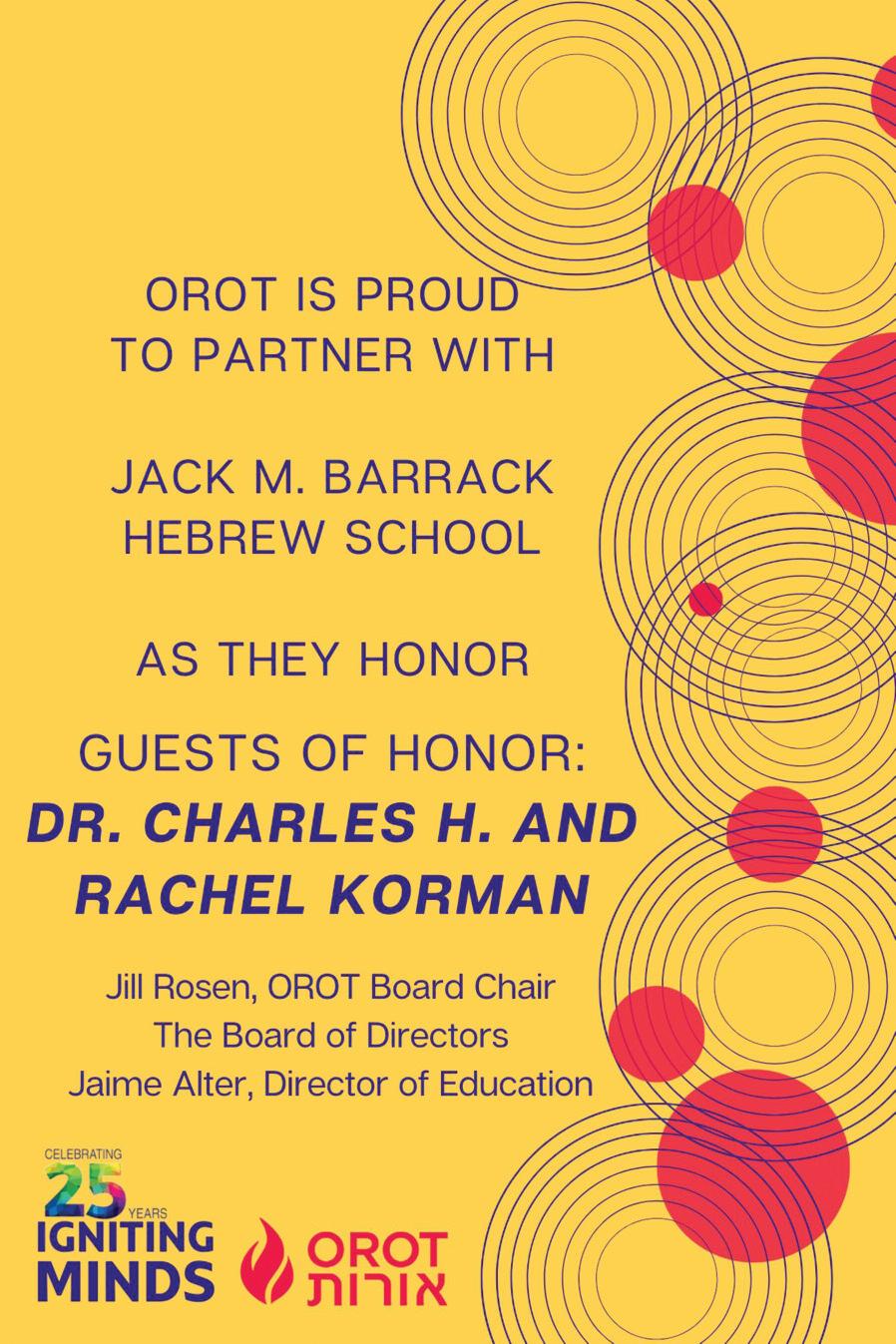 OROT IS PROUD
TO PARTNER WITH

JACK M. BARRACK
HEBREW SCHOOL

AS THEY HONOR

GUESTS OF HONOR:
DR. CHARLES H. AND
RACHEL KORMAN

Jill Rosen, OROT Board Chair
The Board of Directors
Jaime Alter, Director of Education

CELEBRATING
25
YEARS
IGNITING
MINDS

OROT
אורות